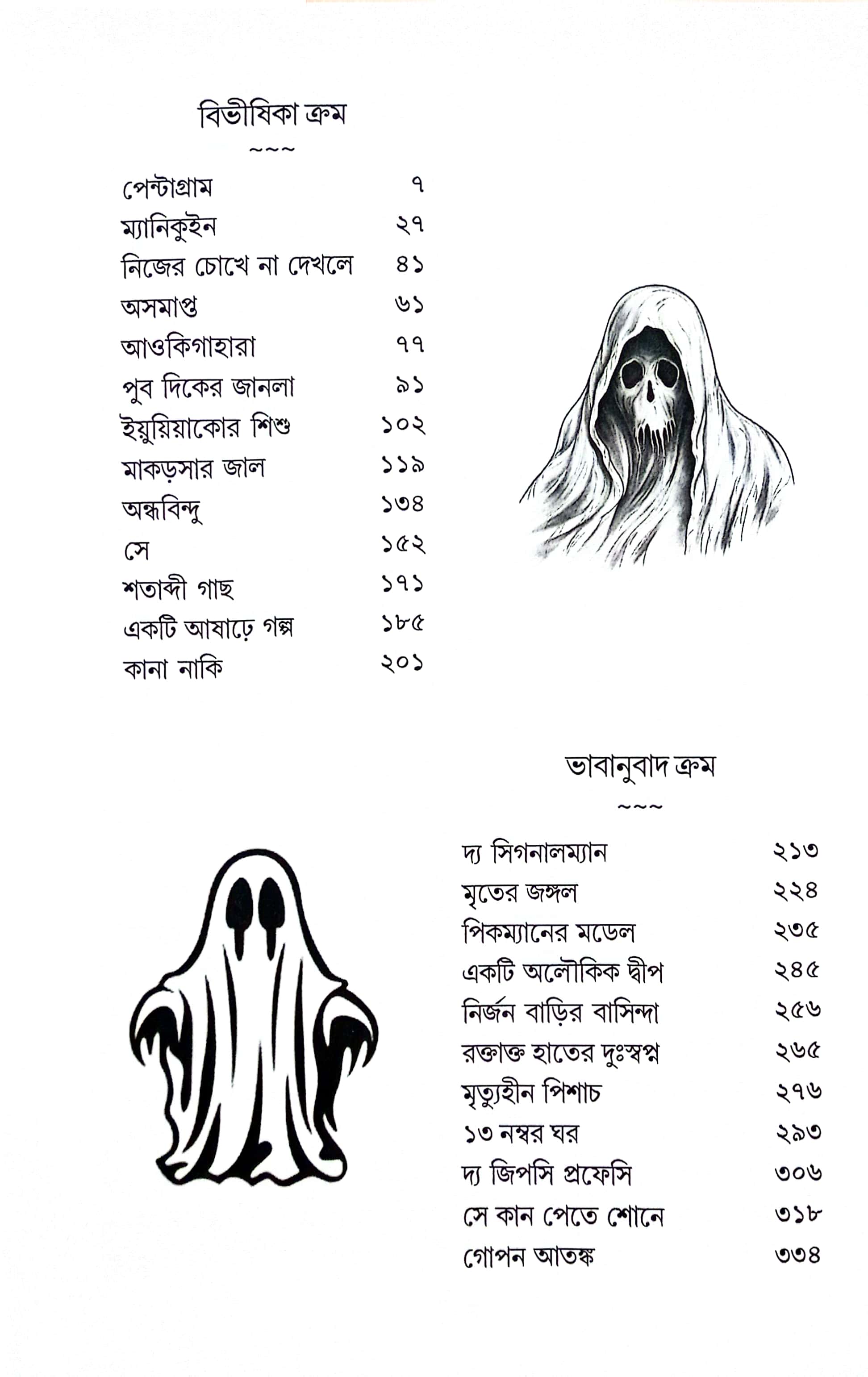 বিভীষিকা ক্রম

~~~

পেন্টাগ্রাম ৭
ম্যানিকুইন ২৭
নিজের চোখে না দেখলে ৪১
অসমাপ্ত ৬১
আওকিগাহারা ৭৭
পুব দিকের জানলা ৯১
ইয়ুয়িয়াকোর শিশু ১০২
মাকড়সার জাল ১১৯
অন্ধবিন্দু ১৩৪
সে ১৫২
শতাব্দী গাছ ১৭১
একটি আষাঢ়ে গল্প ১৮৫
কানা নাকি ২০১

ভাবানুবাদ ক্রম

~~~

দ্য সিগনালম্যান ২১৩
মৃতের জঙ্গল ২২৪
পিকম্যানের মডেল ২৩৫
একটি অলৌকিক দ্বীপ ২৪৫
নির্জন বাড়ির বাসিন্দা ২৫৬
রক্তাক্ত হাতের দুঃস্বপ্ন ২৬৫
মৃত্যুহীন পিশাচ ২৭৬
১৩ নম্বর ঘর ২৯৩
দ্য জিপসি প্রফেসি ৩০৬
সে কান পেতে শোনে ৩১৮
গোপন আতঙ্ক ৩৩৪